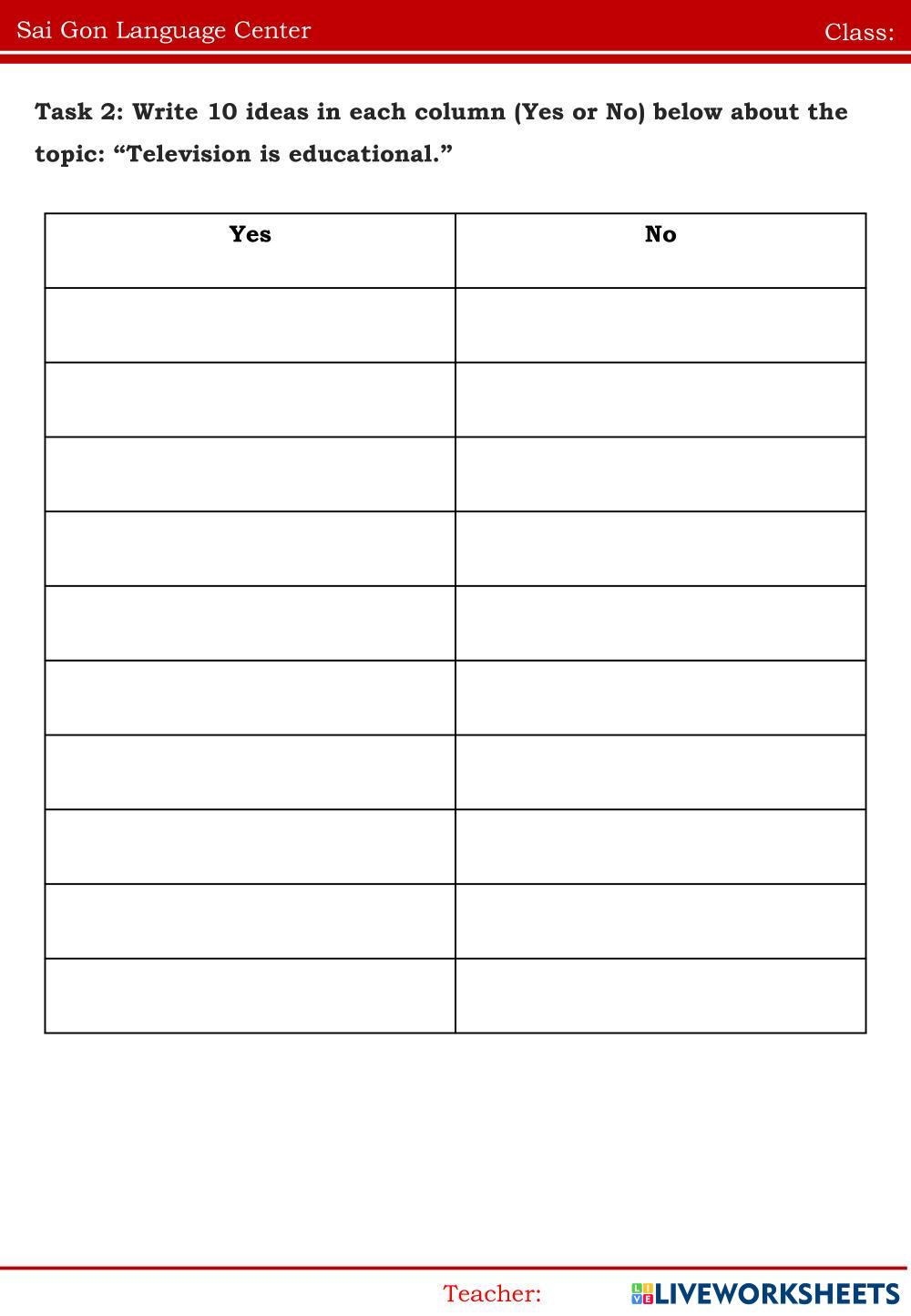 Sai Gon Language Center
Class:

Task 2: Write 10 ideas in each column (Yes or No) below about the topic: "Television is educational."

| Yes | No |
|---|---|
|  |  |
|  |  |
|  |  |
|  |  |
|  |  |
|  |  |
|  |  |
|  |  |
|  |  |
|  |  |

Teacher:

LIVEWORKSHEETS